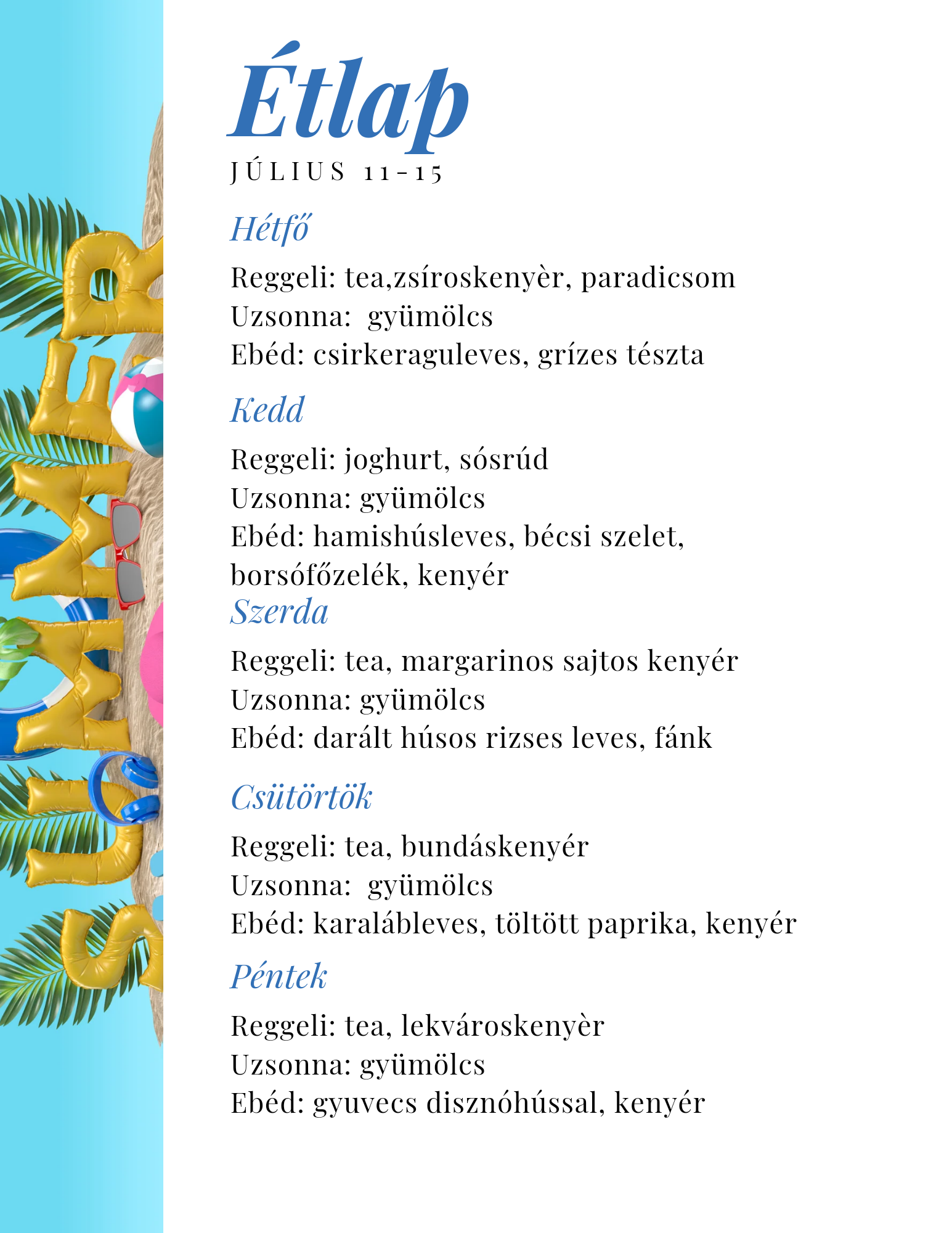 SUMMER

Étlap
JÚLIUS 11-15

Hétfő
Reggeli: tea,zsíroskenyèr, paradicsom
Uzsonna:  gyümölcs
Ebéd: csirkeraguleves, grízes tészta

Kedd
Reggeli: joghurt, sósrúd
Uzsonna: gyümölcs
Ebéd: hamishúsleves, bécsi szelet, borsófőzelék, kenyér

Szerda
Reggeli: tea, margarinos sajtos kenyér
Uzsonna: gyümölcs
Ebéd: darált húsos rizses leves, fánk

Csütörtök
Reggeli: tea, bundáskenyér
Uzsonna:  gyümölcs
Ebéd: karalábleves, töltött paprika, kenyér

Péntek
Reggeli: tea, lekvároskenyèr
Uzsonna: gyümölcs
Ebéd: gyuvecs disznóhússal, kenyér